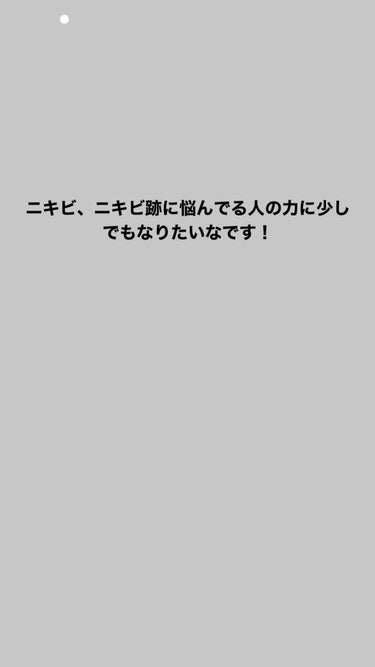 ニキビ、ニキビ跡に悩んでる人の力に少しでもなりたいなです！